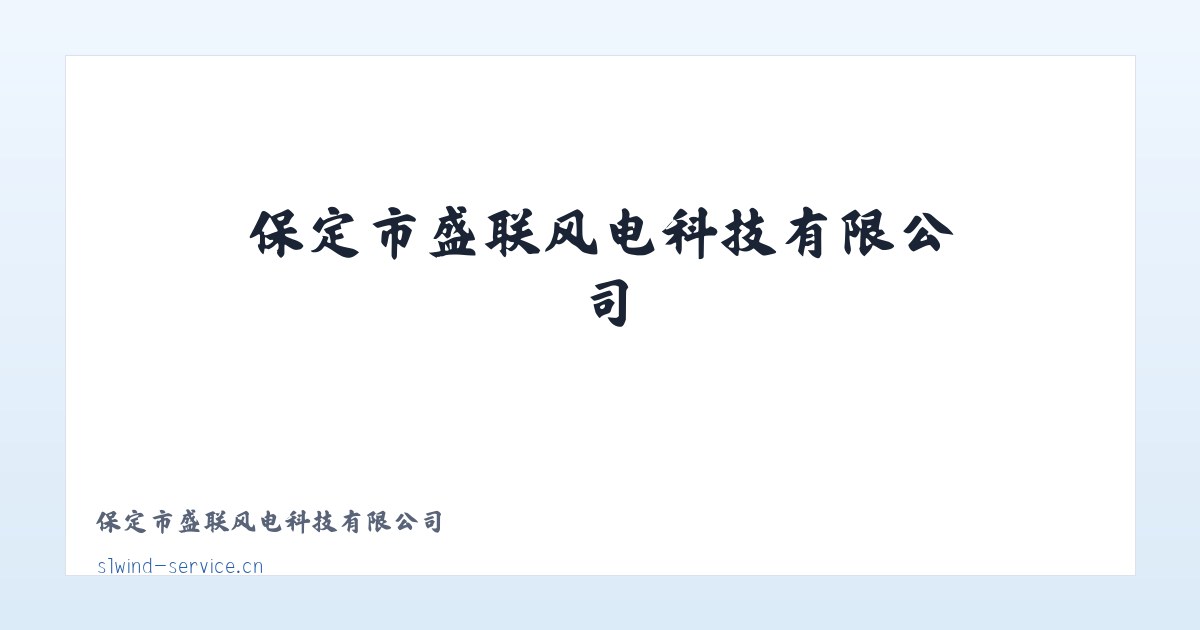 保定市盛联风电科技有限公司

保定市盛联风电科技有限公司

slwind-service.cn